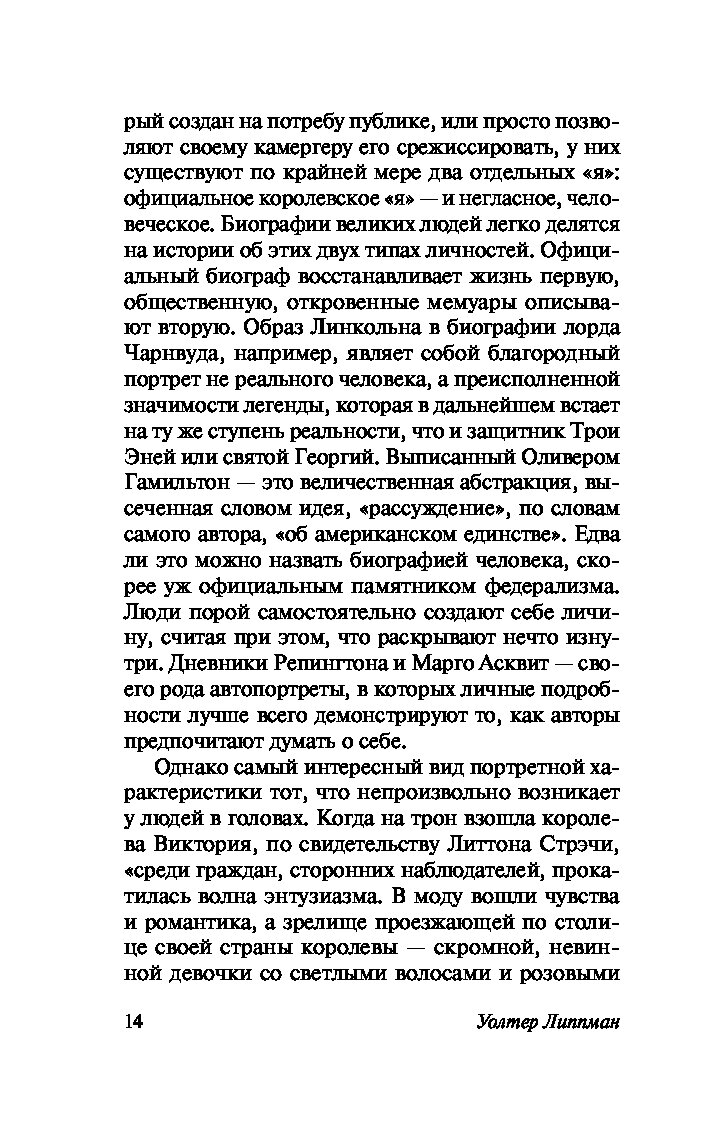 рый создан на потребу публике, или просто позволяют своему камергеру его срежиссировать, у них существуют по крайней мере два отдельных «я»: официальное королевское «я» — и негласное, человеческое. Биографии великих людей легко делятся на истории об этих двух типах личностей. Официальный биограф восстанавливает жизнь первую, общественную, откровенные мемуары описывают вторую. Образ Линкольна в биографии лорда Чарнвуда, например, являет собой благородный портрет не реального человека, а преисполненной значимости легенды, которая в дальнейшем встает на ту же ступень реальности, что и защитник Трои Эней или святой Георгий. Выписанный Оливером Гамильтон — это величественная абстракция, высеченная словом идея, «рассуждение», по словам самого автора, «об американском единстве». Едва ли это можно назвать биографией человека, скорее уж официальным памятником федерализма. Люди порой самостоятельно создают себе личину, считая при этом, что раскрывают нечто изнутри. Дневники Репингтона и Марго Асквит — своего рода автопортреты, в которых личные подробности лучше всего демонстрируют то, как авторы предпочитают думать о себе.

Однако самый интересный вид портретной характеристики тот, что непроизвольно возникает у людей в головах. Когда на трон взошла королева Виктория, по свидетельству Литтона Стрэчи, «среди граждан, сторонних наблюдателей, прокатилась волна энтузиазма. В моду вошли чувства и романтика, а зрелище проезжающей по столице своей страны королевы — скромной, невинной девочки со светлыми волосами и розовыми

14 Уолтер Липпман